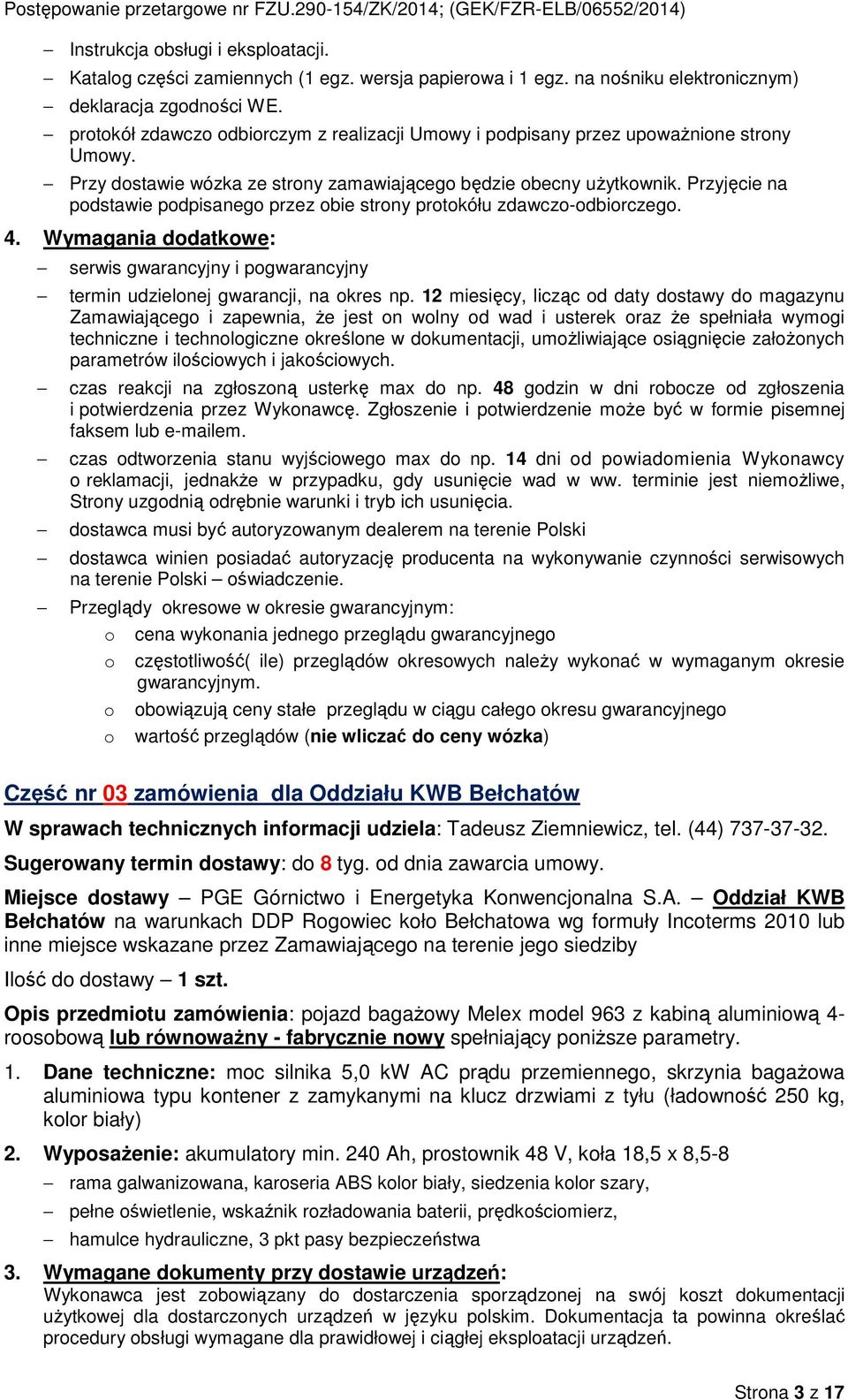 Postępowanie przetargowe nr FZU.290-154/ZK/2014; (GEK/FZR-ELB/06552/2014)

– Instrukcja obsługi i eksploatacji.
– Katalog części zamiennych (1 egz. wersja papierowa i 1 egz. na nośniku elektronicznym)
– deklaracja zgodności WE.
– protokół zdawczo odbiorczym z realizacji Umowy i podpisany przez upoważnione strony Umowy.
– Przy dostawie wózka ze strony zamawiającego będzie obecny użytkownik. Przyjęcie na podstawie podpisanego przez obie strony protokółu zdawczo-odbiorczego.

4. Wymagania dodatkowe:
– serwis gwarancyjny i pogwarancyjny
– termin udzielonej gwarancji, na okres np. 12 miesięcy, licząc od daty dostawy do magazynu Zamawiającego i zapewnia, że jest on wolny od wad i usterek oraz że spełniała wymogi techniczne i technologiczne określone w dokumentacji, umożliwiające osiągnięcie założonych parametrów ilościowych i jakościowych.
– czas reakcji na zgłoszoną usterkę max do np. 48 godzin w dni robocze od zgłoszenia i potwierdzenia przez Wykonawcę. Zgłoszenie i potwierdzenie może być w formie pisemnej faksem lub e-mailem.
– czas odtworzenia stanu wyjściowego max do np. 14 dni od powiadomienia Wykonawcy o reklamacji, jednakże w przypadku, gdy usunięcie wad w ww. terminie jest niemożliwe, Strony uzgodnią odrębnie warunki i tryb ich usunięcia.
– dostawca musi być autoryzowanym dealerem na terenie Polski
– dostawca winien posiadać autoryzację producenta na wykonywanie czynności serwisowych na terenie Polski – oświadczenie.
– Przeglądy okresowe w okresie gwarancyjnym:
o cena wykonania jednego przeglądu gwarancyjnego
o częstotliwość( ile) przeglądów okresowych należy wykonać w wymaganym okresie gwarancyjnym.
o obowiązują ceny stałe przeglądu w ciągu całego okresu gwarancyjnego
o wartość przeglądów (nie wliczać do ceny wózka)

Część nr 03 zamówienia dla Oddziału KWB Bełchatów

W sprawach technicznych informacji udziela: Tadeusz Ziemniewicz, tel. (44) 737-37-32.

Sugerowany termin dostawy: do 8 tyg. od dnia zawarcia umowy.

Miejsce dostawy – PGE Górnictwo i Energetyka Konwencjonalna S.A. – Oddział KWB Bełchatów na warunkach DDP Rogowiec koło Bełchatowa wg formuły Incoterms 2010 lub inne miejsce wskazane przez Zamawiającego na terenie jego siedziby

Ilość do dostawy – 1 szt.

Opis przedmiotu zamówienia: pojazd bagażowy Melex model 963 z kabiną aluminiową 4-roosobową lub równoważny - fabrycznie nowy spełniający poniższe parametry.

1. Dane techniczne: moc silnika 5,0 kW AC prądu przemiennego, skrzynia bagażowa aluminiowa typu kontener z zamykanymi na klucz drzwiami z tyłu (ładowność 250 kg, kolor biały)

2. Wyposażenie: akumulatory min. 240 Ah, prostownik 48 V, koła 18,5 x 8,5-8
– rama galwanizowana, karoseria ABS kolor biały, siedzenia kolor szary,
– pełne oświetlenie, wskaźnik rozładowania baterii, prędkościomierz,
– hamulce hydrauliczne, 3 pkt pasy bezpieczeństwa

3. Wymagane dokumenty przy dostawie urządzeń:
Wykonawca jest zobowiązany do dostarczenia sporządzonej na swój koszt dokumentacji użytkowej dla dostarczonych urządzeń w języku polskim. Dokumentacja ta powinna określać procedury obsługi wymagane dla prawidłowej i ciągłej eksploatacji urządzeń.

Strona 3 z 17